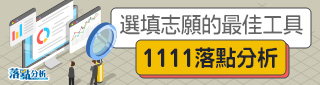 選填志願的最佳工具
1111落點分析
落點分析